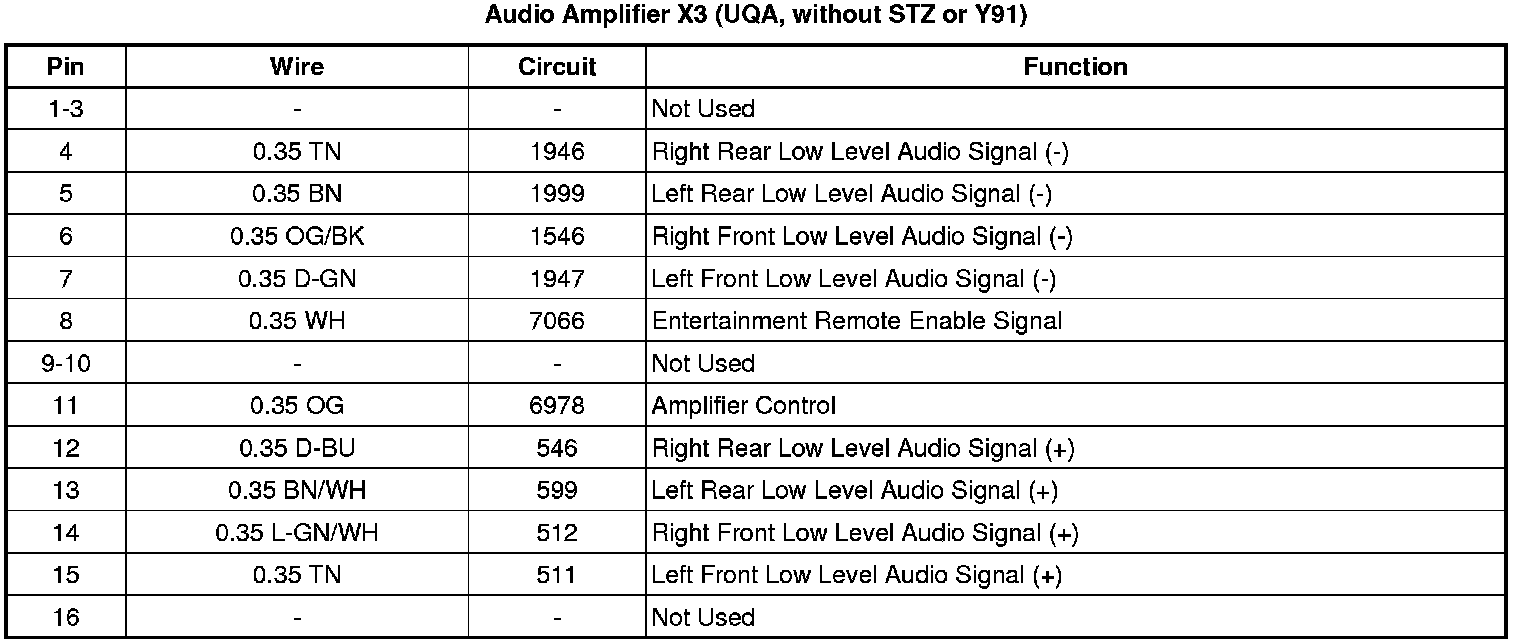 Audio Amplifier X3 (UQA, without STZ or Y91)

| Pin | Wire | Circuit | Function |
|---|---|---|---|
| 1-3 | - | - | Not Used |
| 4 | 0.35 TN | 1946 | Right Rear Low Level Audio Signal (-) |
| 5 | 0.35 BN | 1999 | Left Rear Low Level Audio Signal (-) |
| 6 | 0.35 OG/BK | 1546 | Right Front Low Level Audio Signal (-) |
| 7 | 0.35 D-GN | 1947 | Left Front Low Level Audio Signal (-) |
| 8 | 0.35 WH | 7066 | Entertainment Remote Enable Signal |
| 9-10 | - | - | Not Used |
| 11 | 0.35 OG | 6978 | Amplifier Control |
| 12 | 0.35 D-BU | 546 | Right Rear Low Level Audio Signal (+) |
| 13 | 0.35 BN/WH | 599 | Left Rear Low Level Audio Signal (+) |
| 14 | 0.35 L-GN/WH | 512 | Right Front Low Level Audio Signal (+) |
| 15 | 0.35 TN | 511 | Left Front Low Level Audio Signal (+) |
| 16 | - | - | Not Used |